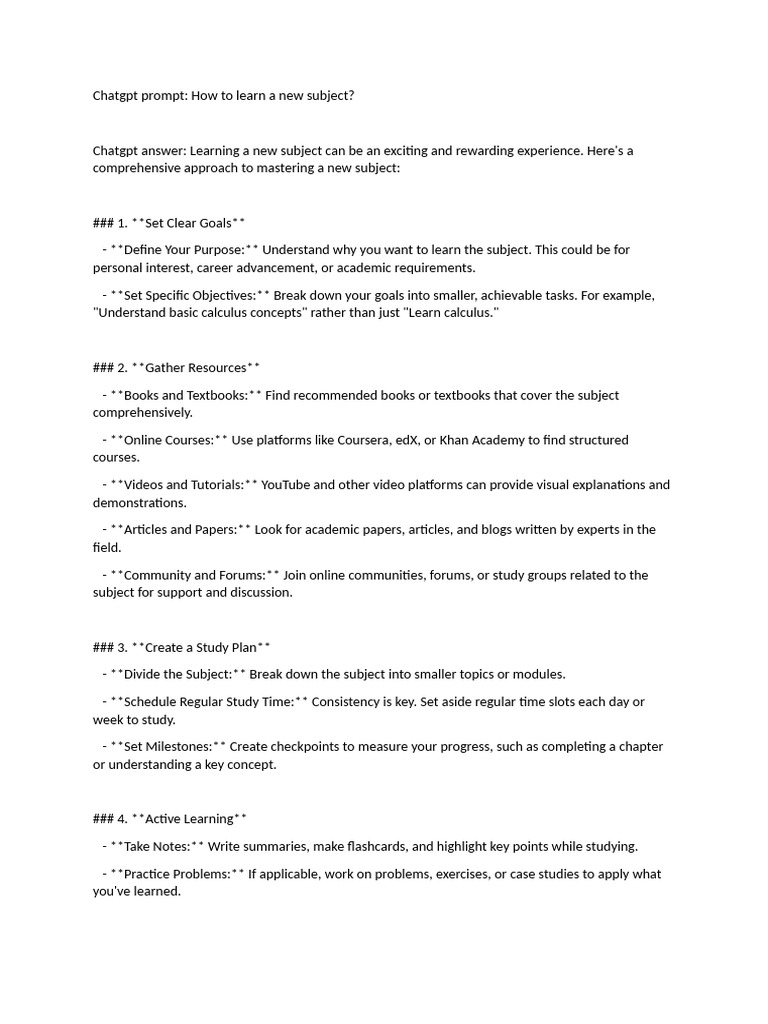 Chatgpt prompt: How to learn a new subject?

Chatgpt answer: Learning a new subject can be an exciting and rewarding experience. Here's a comprehensive approach to mastering a new subject:

### 1. **Set Clear Goals**

- **Define Your Purpose:** Understand why you want to learn the subject. This could be for personal interest, career advancement, or academic requirements.

- **Set Specific Objectives:** Break down your goals into smaller, achievable tasks. For example, "Understand basic calculus concepts" rather than just "Learn calculus."

### 2. **Gather Resources**

- **Books and Textbooks:** Find recommended books or textbooks that cover the subject comprehensively.

- **Online Courses:** Use platforms like Coursera, edX, or Khan Academy to find structured courses.

- **Videos and Tutorials:** YouTube and other video platforms can provide visual explanations and demonstrations.

- **Articles and Papers:** Look for academic papers, articles, and blogs written by experts in the field.

- **Community and Forums:** Join online communities, forums, or study groups related to the subject for support and discussion.

### 3. **Create a Study Plan**

- **Divide the Subject:** Break down the subject into smaller topics or modules.

- **Schedule Regular Study Time:** Consistency is key. Set aside regular time slots each day or week to study.

- **Set Milestones:** Create checkpoints to measure your progress, such as completing a chapter or understanding a key concept.

### 4. **Active Learning**

- **Take Notes:** Write summaries, make flashcards, and highlight key points while studying.

- **Practice Problems:** If applicable, work on problems, exercises, or case studies to apply what you've learned.